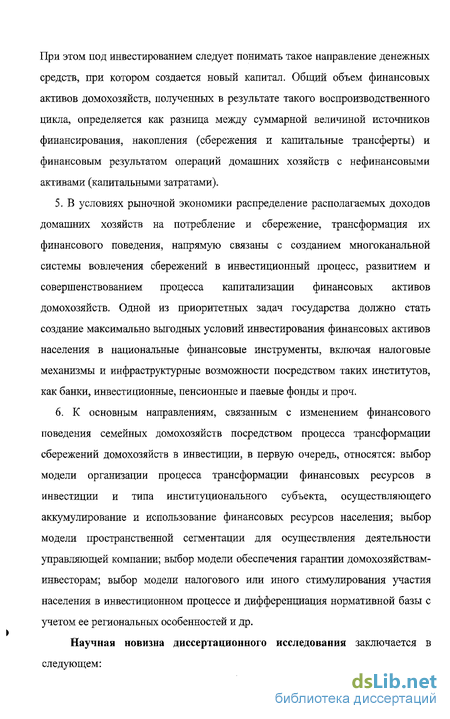 При этом под инвестированием следует понимать такое направление денежных средств, при котором создается новый капитал. Общий объем финансовых активов домохозяйств, полученных в результате такого воспроизводственного цикла, определяется как разница между суммарной величиной источников финансирования, накопления (сбережения и капитальные трансферты) и финансовым результатом операций домашних хозяйств с нефинансовыми активами (капитальными затратами).

5. В условиях рыночной экономики распределение располагаемых доходов домашних хозяйств на потребление и сбережение, трансформация их финансового поведения, напрямую связаны с созданием многоканальной системы вовлечения сбережений в инвестиционный процесс, развитием и совершенствованием процесса капитализации финансовых активов домохозяйств. Одной из приоритетных задач государства должно стать создание максимально выгодных условий инвестирования финансовых активов населения в национальные финансовые инструменты, включая налоговые механизмы и инфраструктурные возможности посредством таких институтов, как банки, инвестиционные, пенсионные и паевые фонды и проч.

6. К основным направлениям, связанным с изменением финансового поведения семейных домохозяйств посредством процесса трансформации сбережений домохозяйств в инвестиции, в первую очередь, относятся: выбор модели организации процесса трансформации финансовых ресурсов в инвестиции и типа институционального субъекта, осуществляющего аккумулирование и использование финансовых ресурсов населения; выбор модели пространственной сегментации для осуществления деятельности управляющей компании; выбор модели обеспечения гарантии домохозяйствам-инвесторам; выбор модели налогового или иного стимулирования участия населения в инвестиционном процессе и дифференциация нормативной базы с учетом ее региональных особенностей и др.

Научная новизна диссертационного исследования заключается в следующем:

dsLib.net
библиотека диссертаций